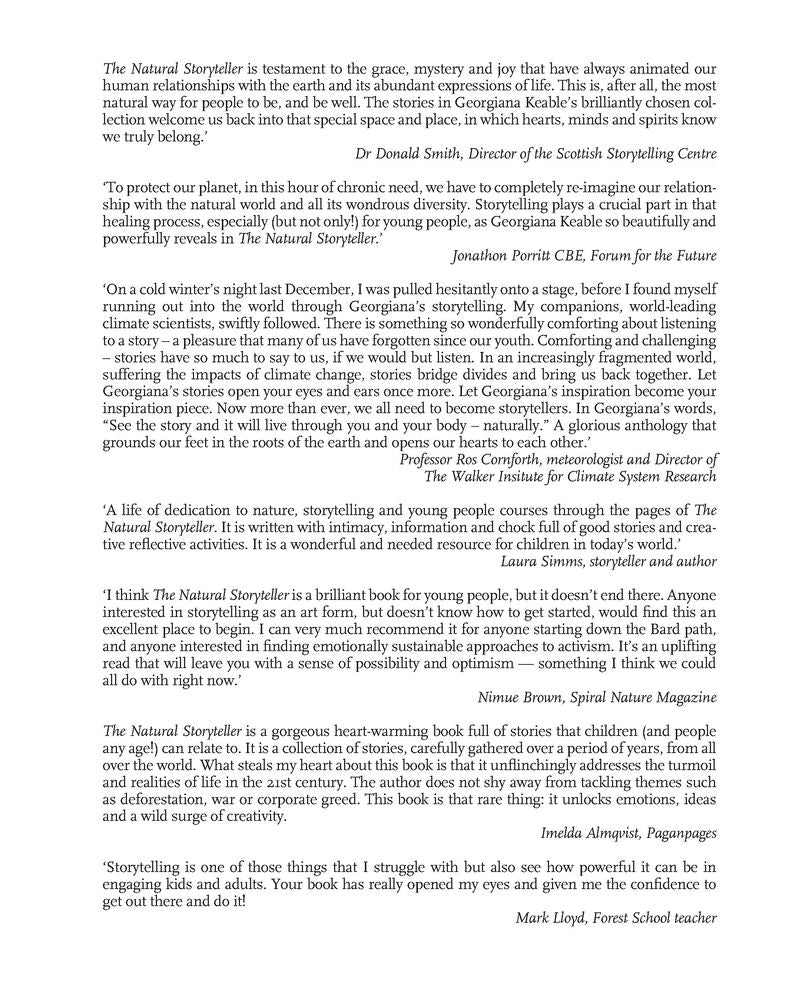 The Natural Storyteller is testament to the grace, mystery and joy that have always animated our human relationships with the earth and its abundant expressions of life. This is, after all, the most natural way for people to be, and be well. The stories in Georgiana Keable's brilliantly chosen collection welcome us back into that special space and place, in which hearts, minds and spirits know we truly belong.'

Dr Donald Smith, Director of the Scottish Storytelling Centre

'To protect our planet, in this hour of chronic need, we have to completely re-imagine our relationship with the natural world and all its wondrous diversity. Storytelling plays a crucial part in that healing process, especially (but not only!) for young people, as Georgiana Keable so beautifully and powerfully reveals in The Natural Storyteller.'

Jonathon Porritt CBE, Forum for the Future

'On a cold winter's night last December, I was pulled hesitantly onto a stage, before I found myself running out into the world through Georgiana's storytelling. My companions, world-leading climate scientists, swiftly followed. There is something so wonderfully comforting about listening to a story – a pleasure that many of us have forgotten since our youth. Comforting and challenging – stories have so much to say to us, if we would but listen. In an increasingly fragmented world, suffering the impacts of climate change, stories bridge divides and bring us back together. Let Georgiana's stories open your eyes and ears once more. Let Georgiana's inspiration become your inspiration piece. Now more than ever, we all need to become storytellers. In Georgiana's words, "See the story and it will live through you and your body – naturally." A glorious anthology that grounds our feet in the roots of the earth and opens our hearts to each other.'

Professor Ros Cornforth, meteorologist and Director of
The Walker Insitute for Climate System Research

'A life of dedication to nature, storytelling and young people courses through the pages of The Natural Storyteller. It is written with intimacy, information and chock full of good stories and creative reflective activities. It is a wonderful and needed resource for children in today's world.'

Laura Simms, storyteller and author

'I think The Natural Storyteller is a brilliant book for young people, but it doesn't end there. Anyone interested in storytelling as an art form, but doesn't know how to get started, would find this an excellent place to begin. I can very much recommend it for anyone starting down the Bard path, and anyone interested in finding emotionally sustainable approaches to activism. It's an uplifting read that will leave you with a sense of possibility and optimism — something I think we could all do with right now.'

Nimue Brown, Spiral Nature Magazine

The Natural Storyteller is a gorgeous heart-warming book full of stories that children (and people any age!) can relate to. It is a collection of stories, carefully gathered over a period of years, from all over the world. What steals my heart about this book is that it unflinchingly addresses the turmoil and realities of life in the 21st century. The author does not shy away from tackling themes such as deforestation, war or corporate greed. This book is that rare thing: it unlocks emotions, ideas and a wild surge of creativity.

Imelda Almqvist, Paganpages

'Storytelling is one of those things that I struggle with but also see how powerful it can be in engaging kids and adults. Your book has really opened my eyes and given me the confidence to get out there and do it!

Mark Lloyd, Forest School teacher